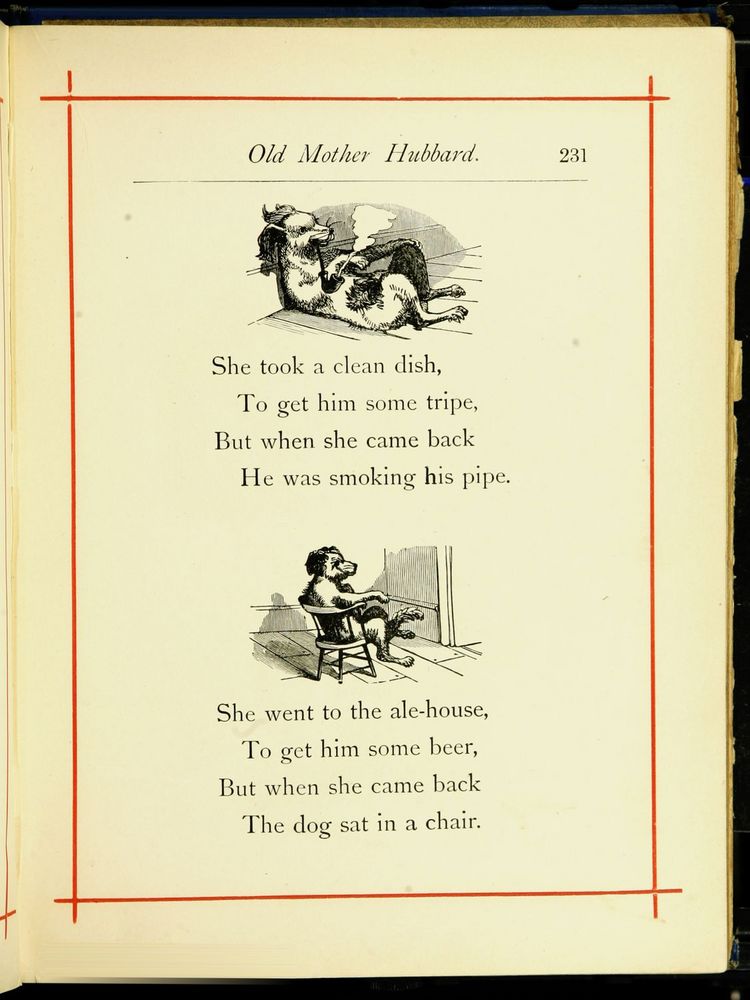 Old Mother Hubbard. 231

She took a clean dish,
To get him some tripe,
But when she came back
He was smoking his pipe.

She went to the ale-house,
To get him some beer,
But when she came back
The dog sat in a chair.